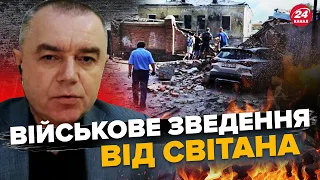 24 КАНАЛ

ВІЙСЬКОВЕ ЗВЕДЕННЯ ВІД СВІТАНА